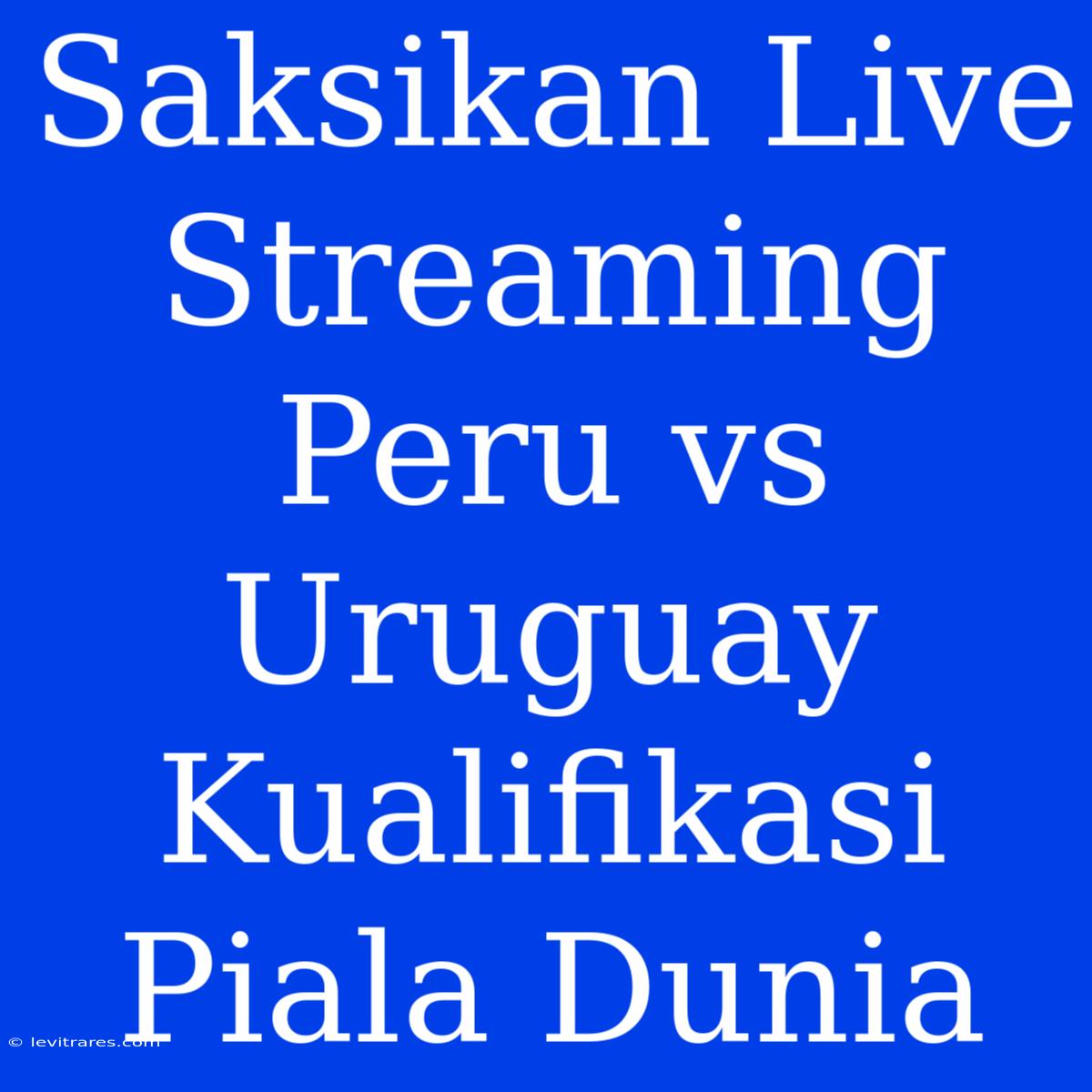 Saksikan Live Streaming Peru vs Uruguay Kualifikasi Piala Dunia

© levitrares.com